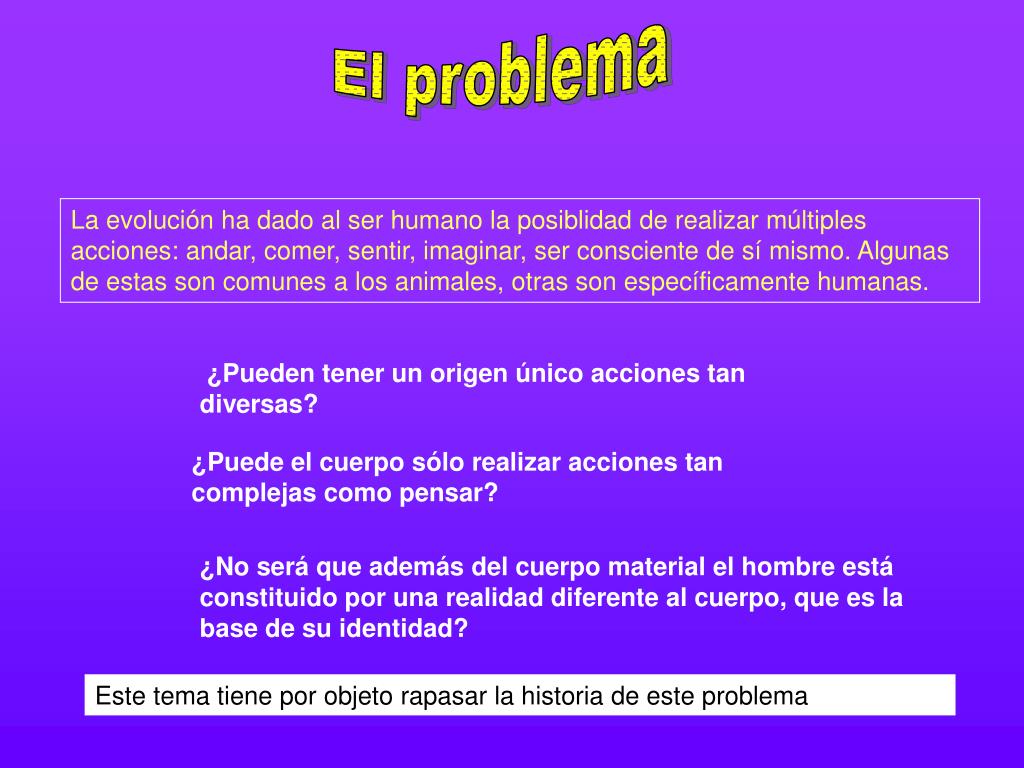 El problema

La evolución ha dado al ser humano la posiblidad de realizar múltiples acciones: andar, comer, sentir, imaginar, ser consciente de sí mismo. Algunas de estas son comunes a los animales, otras son específicamente humanas.

¿Pueden tener un origen único acciones tan diversas?

¿Puede el cuerpo sólo realizar acciones tan complejas como pensar?

¿No será que además del cuerpo material el hombre está constituido por una realidad diferente al cuerpo, que es la base de su identidad?

Este tema tiene por objeto rapasar la historia de este problema